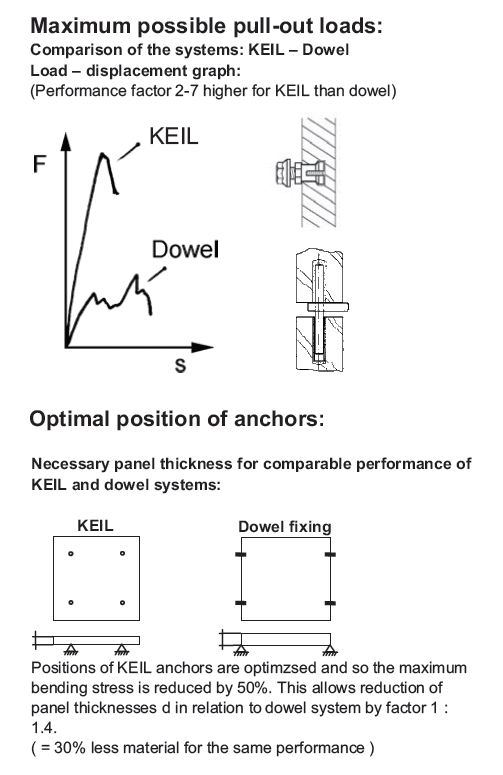 Maximum possible pull-out loads:
Comparison of the systems: KEIL – Dowel
Load – displacement graph:
(Performance factor 2-7 higher for KEIL than dowel)

F
KEIL
Dowel
s

Optimal position of anchors:

Necessary panel thickness for comparable performance of KEIL and dowel systems:

KEIL
Dowel fixing

Positions of KEIL anchors are optimzsed and so the maximum bending stress is reduced by 50%. This allows reduction of panel thicknesses d in relation to dowel system by factor 1 : 1.4.
( = 30% less material for the same performance )